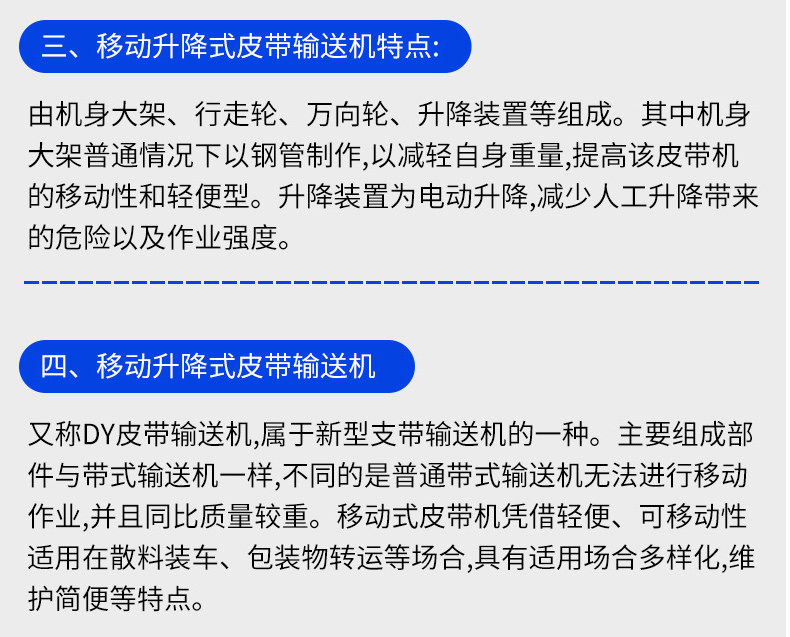 三、移动升降式皮带输送机特点:

由机身大架、行走轮、万向轮、升降装置等组成。其中机身大架普通情况下以钢管制作,以减轻自身重量,提高该皮带机的移动性和轻便型。升降装置为电动升降,减少人工升降带来的危险以及作业强度。

四、移动升降式皮带输送机

又称DY皮带输送机,属于新型支带输送机的一种。主要组成部件与带式输送机一样,不同的是普通带式输送机无法进行移动作业,并且同比质量较重。移动式皮带机凭借轻便、可移动性适用在散料装车、包装物转运等场合,具有适用场合多样化,维护简便等特点。